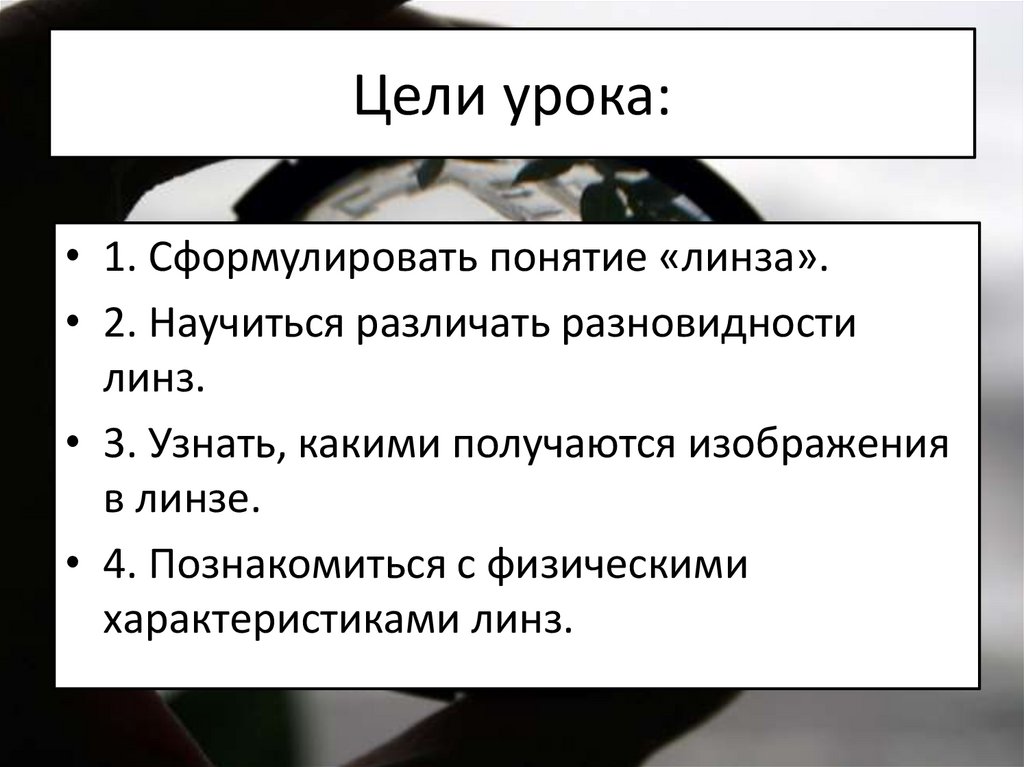 Цели урока:

• 1. Сформулировать понятие «линза».
• 2. Научиться различать разновидности линз.
• 3. Узнать, какими получаются изображения в линзе.
• 4. Познакомиться с физическими характеристиками линз.